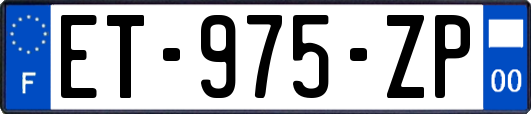 F
ET-975-ZP
00